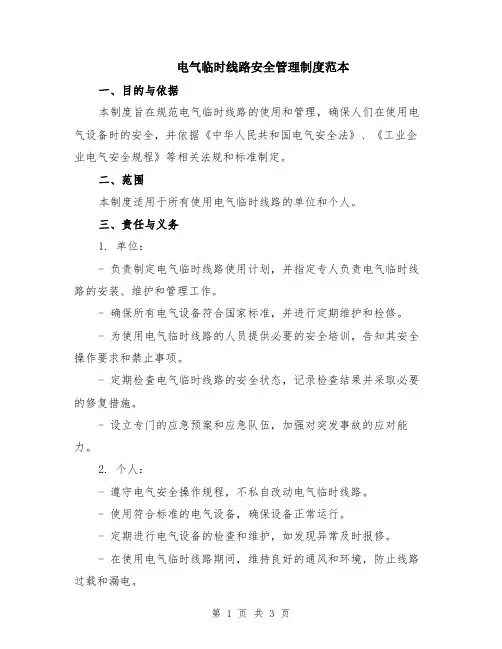 电气临时线路安全管理制度范本

一、目的与依据

本制度旨在规范电气临时线路的使用和管理，确保人们在使用电气设备时的安全，并依据《中华人民共和国电气安全法》、《工业企业电气安全规程》等相关法规和标准制定。

二、范围

本制度适用于所有使用电气临时线路的单位和个人。

三、责任与义务

1. 单位：

- 负责制定电气临时线路使用计划，并指定专人负责电气临时线路的安装、维护和管理工作。

- 确保所有电气设备符合国家标准，并进行定期维护和检修。

- 为使用电气临时线路的人员提供必要的安全培训，告知其安全操作要求和禁止事项。

- 定期检查电气临时线路的安全状态，记录检查结果并采取必要的修复措施。

- 设立专门的应急预案和应急队伍，加强对突发事故的应对能力。

2. 个人：

- 遵守电气安全操作规程，不私自改动电气临时线路。

- 使用符合标准的电气设备，确保设备正常运行。

- 定期进行电气设备的检查和维护，如发现异常及时报修。

- 在使用电气临时线路期间，维持良好的通风和环境，防止线路过载和漏电。

第 1 页 共 3 页